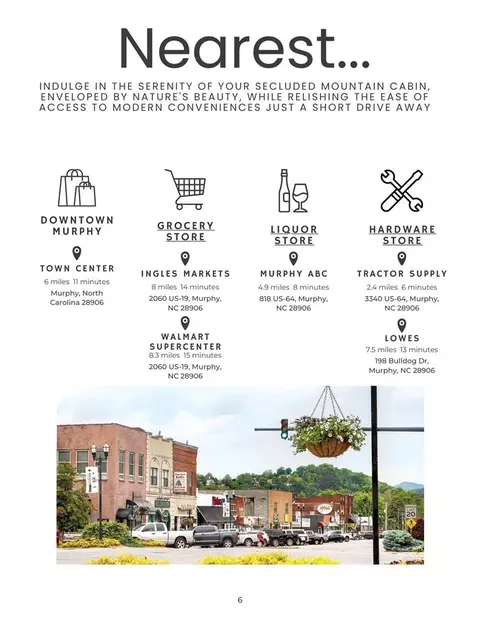 Nearest...

INDULGE IN THE SERENITY OF YOUR SECLUDED MOUNTAIN CABIN, ENVELOPED BY NATURE'S BEAUTY, WHILE RELISHING THE EASE OF ACCESS TO MODERN CONVENIENCES JUST A SHORT DRIVE AWAY

DOWNTOWN MURPHY

TOWN CENTER
6 miles 11 minutes
Murphy, North Carolina 28906

GROCERY STORE

INGLES MARKETS
8 miles 14 minutes
2060 US-19, Murphy, NC 28906

WALMART SUPERCENTER
8.3 miles 15 minutes
2060 US-19, Murphy, NC 28906

LIQUOR STORE

MURPHY ABC
4.9 miles 8 minutes
818 US-64, Murphy, NC 28906

HARDWARE STORE

TRACTOR SUPPLY
2.4 miles 6 minutes
3340 US-64, Murphy, NC 28906

LOWES
7.5 miles 13 minutes
198 Bulldog Dr, Murphy, NC 28906

SPEED LIMIT 20

6